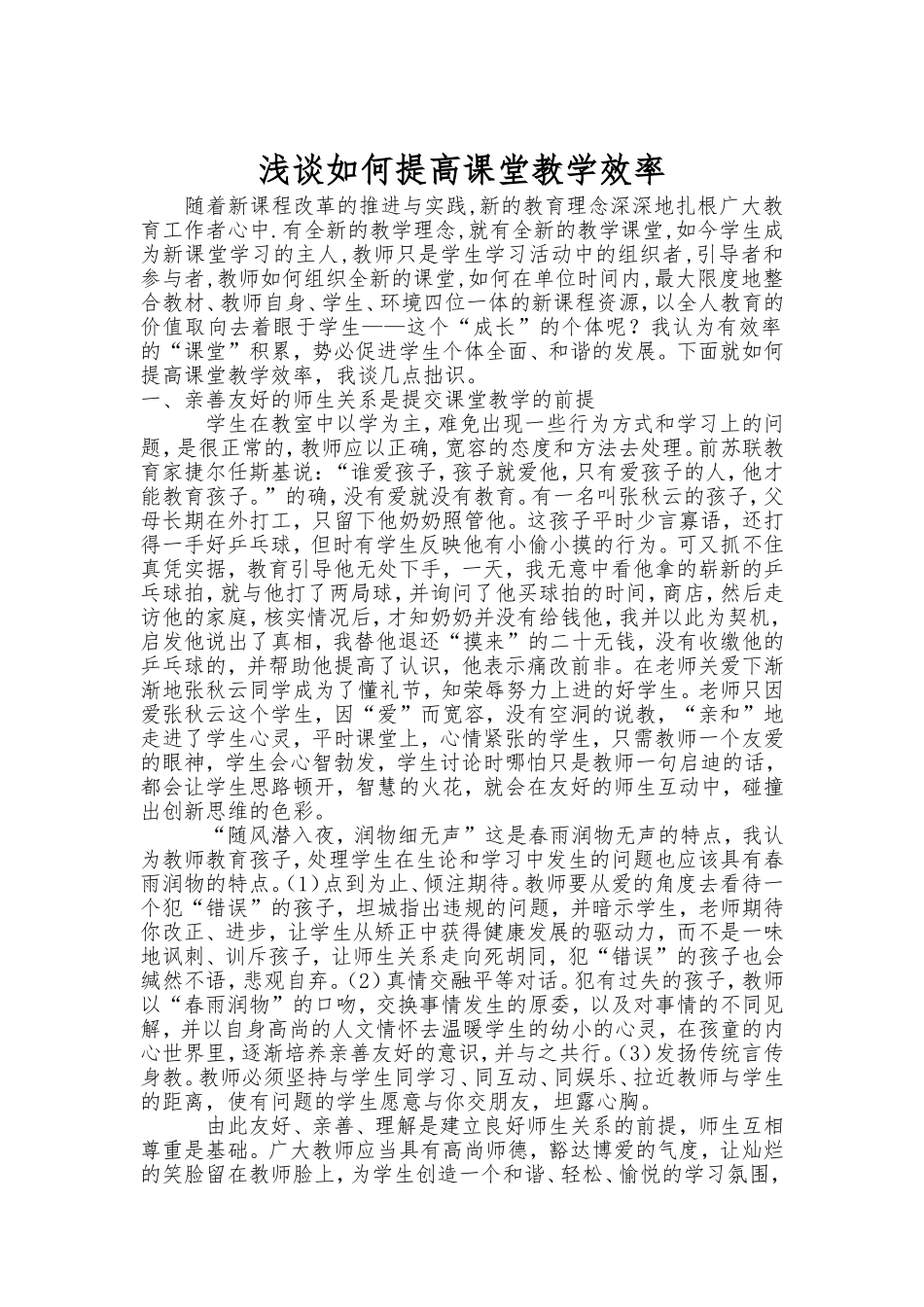 浅谈如何提高课堂教学效率

随着新课程改革的推进与实践,新的教育理念深深地扎根广大教育工作者心中.有全新的教学理念,就有全新的教学课堂,如今学生成为新课堂学习的主人,教师只是学生学习活动中的组织者,引导者和参与者,教师如何组织全新的课堂,如何在单位时间内,最大限度地整合教材、教师自身、学生、环境四位一体的新课程资源,以全人教育的价值取向去着眼于学生——这个“成长”的个体呢？我认为有效率的“课堂”积累，势必促进学生个体全面、和谐的发展。下面就如何提高课堂教学效率，我谈几点拙识。

一、亲善友好的师生关系是提交课堂教学的前提

学生在教室中以学为主，难免出现一些行为方式和学习上的问题,是很正常的,教师应以正确,宽容的态度和方法去处理。前苏联教育家捷尔任斯基说:“谁爱孩子,孩子就爱他,只有爱孩子的人,他才能教育孩子。”的确,没有爱就没有教育。有一名叫张秋云的孩子，父母长期在外打工，只留下他奶奶照管他。这孩子平时少言寡语，还打得一手好乒乓球，但时有学生反映他有小偷小摸的行为。可又抓不住真凭实据，教育引导他无处下手，一天，我无意中看他拿的崭新的乒乓球拍,就与他打了两局球,并询问了他买球拍的时间，商店，然后走访他的家庭,核实情况后，才知奶奶并没有给钱他，我并以此为契机，启发他说出了真相，我替他退还“摸来”的二十元钱，没有收缴他的乒乓球的，并帮助他提高了认识，他表示痛改前非。在老师关爱下渐渐地张秋云同学成为了懂礼节，知荣辱努力上进的好学生。老师只因爱张秋云这个学生，因“爱”而宽容，没有空洞的说教，“亲和”地走进了学生心灵，平时课堂上，心情紧张的学生，只需教师一个友爱的眼神，学生会心智勃发，学生讨论时哪怕只是教师一句启迪的话，都会让学生思路顿开，智慧的火花，就会在友好的师生互动中，碰撞出创新思维的色彩。

“随风潜入夜，润物细无声”这是春雨润物无声的特点，我认为教师教育孩子,处理学生在生论和学习中发生的问题也应该具有春雨润物的特点。(1)点到为止、倾注期待。教师要从爱的角度去看待一个犯“错误”的孩子，坦城指出违规的问题，并暗示学生，老师期待你改正、进步，让学生从矫正中获得健康发展的驱动力，而不是一味地讽刺、训斥孩子，让师生关系走向死胡同，犯“错误”的孩子也会缄然不语,悲观自弃。(2)真情交融平等对话。犯有过失的孩子，教师以“春雨润物”的口吻，交换事情发生的原委，以及对事情的不同见解，并以自身高尚的人文情怀去温暖学生的幼小的心灵，在孩童的内心世界里，逐渐培养亲善友好的意识，并与之共行。(3)发扬传统言传身教。教师必须坚持与学生同学习、同互动、同娱乐、拉近教师与学生的距离，使有问题的学生愿意与你交朋友，坦露心胸。

由此友好、亲善、理解是建立良好师生关系的前提，师生互相尊重是基础。广大教师应当具有高尚师德，豁达博爱的气度，让灿烂的笑脸留在教师脸上，为学生创造一个和谐、轻松、愉悦的学习氛围，